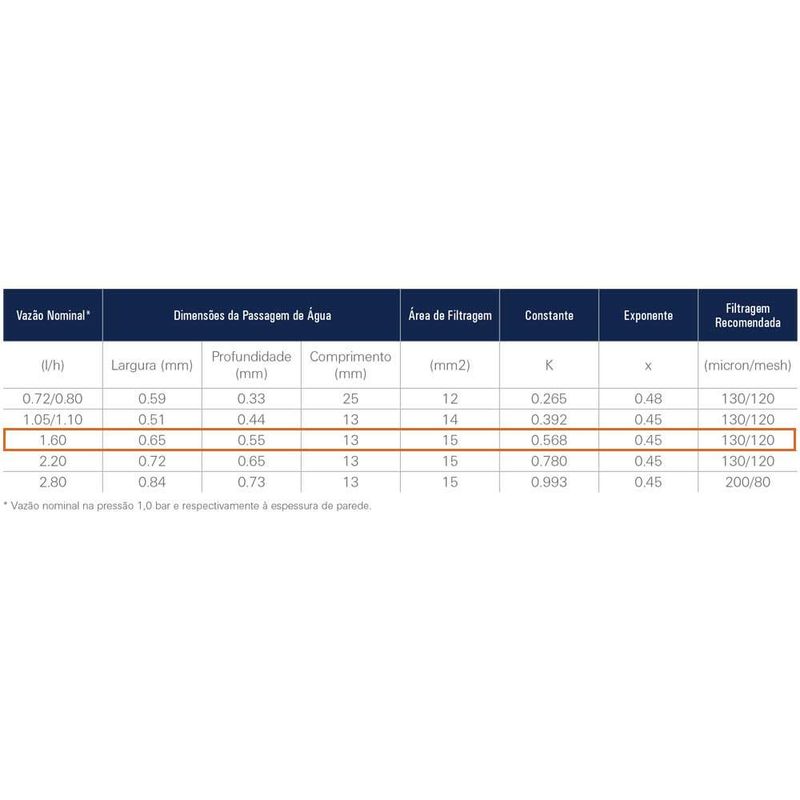 | Vazão Nominal* | Dimensões da Passagem de Água | | | Área de Filtragem | Constante | Exponente | Filtragem Recomendada |
|---|---|---|---|---|---|---|---|
| (l/h) | Largura (mm) | Profundidade (mm) | Comprimento (mm) | (mm2) | K | x | (micron/mesh) |
| 0.72/0.80 | 0.59 | 0.33 | 25 | 12 | 0.265 | 0.48 | 130/120 |
| 1.05/1.10 | 0.51 | 0.44 | 13 | 14 | 0.392 | 0.45 | 130/120 |
| 1.60 | 0.65 | 0.55 | 13 | 15 | 0.568 | 0.45 | 130/120 |
| 2.20 | 0.72 | 0.65 | 13 | 15 | 0.780 | 0.45 | 130/120 |
| 2.80 | 0.84 | 0.73 | 13 | 15 | 0.993 | 0.45 | 200/80 |

* Vazão nominal na pressão 1,0 bar e respectivamente à espessura de parede.